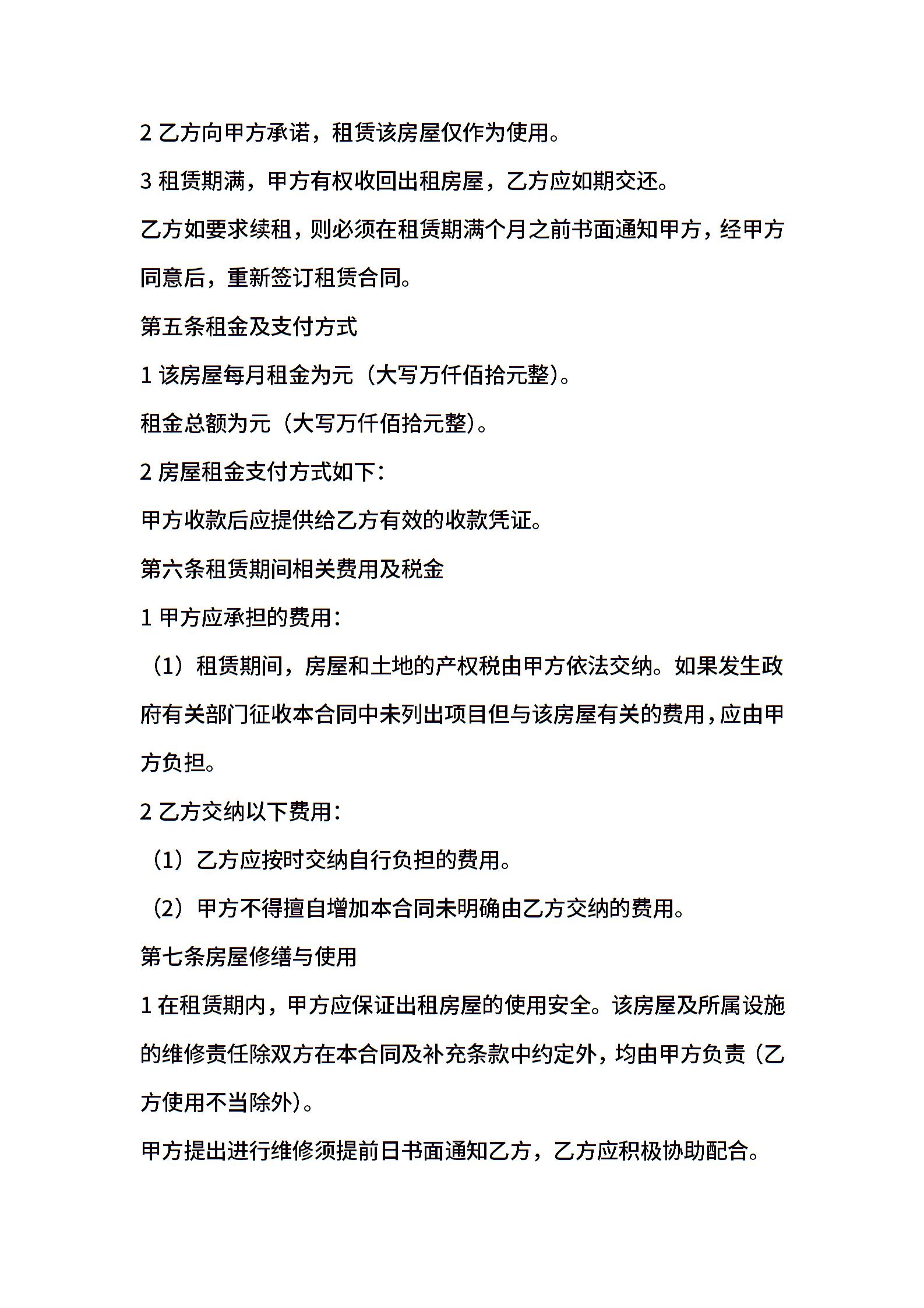 2 乙方向甲方承诺，租赁该房屋仅作为使用。

3 租赁期满，甲方有权收回出租房屋，乙方应如期交还。

乙方如要求续租，则必须在租赁期满个月之前书面通知甲方，经甲方同意后，重新签订租赁合同。

第五条租金及支付方式

1 该房屋每月租金为元（大写万仟佰拾元整）。

租金总额为元（大写万仟佰拾元整）。

2 房屋租金支付方式如下：

甲方收款后应提供给乙方有效的收款凭证。

第六条租赁期间相关费用及税金

1 甲方应承担的费用：

（1）租赁期间，房屋和土地的产权税由甲方依法交纳。如果发生政府有关部门征收本合同中未列出项目但与该房屋有关的费用，应由甲方负担。

2 乙方交纳以下费用：

（1）乙方应按时交纳自行负担的费用。

（2）甲方不得擅自增加本合同未明确由乙方交纳的费用。

第七条房屋修缮与使用

1 在租赁期内，甲方应保证出租房屋的使用安全。该房屋及所属设施的维修责任除双方在本合同及补充条款中约定外，均由甲方负责（乙方使用不当除外）。

甲方提出进行维修须提前日书面通知乙方，乙方应积极协助配合。